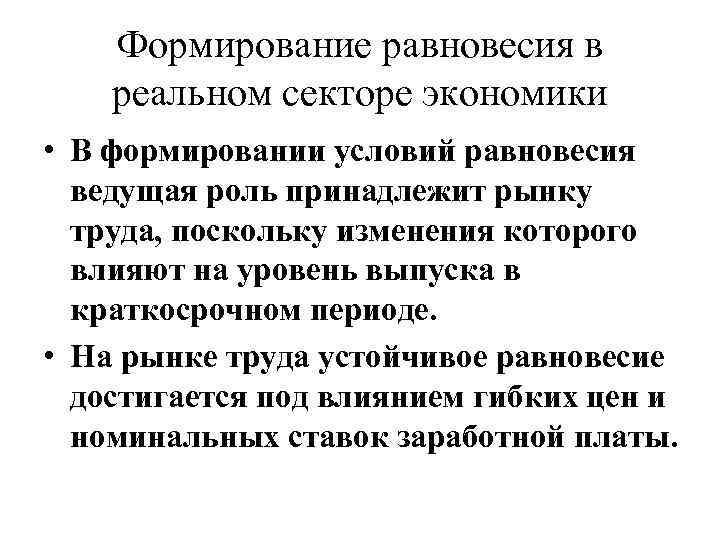 Формирование равновесия в реальном секторе экономики

• В формировании условий равновесия ведущая роль принадлежит рынку труда, поскольку изменения которого влияют на уровень выпуска в краткосрочном периоде.
• На рынке труда устойчивое равновесие достигается под влиянием гибких цен и номинальных ставок заработной платы.